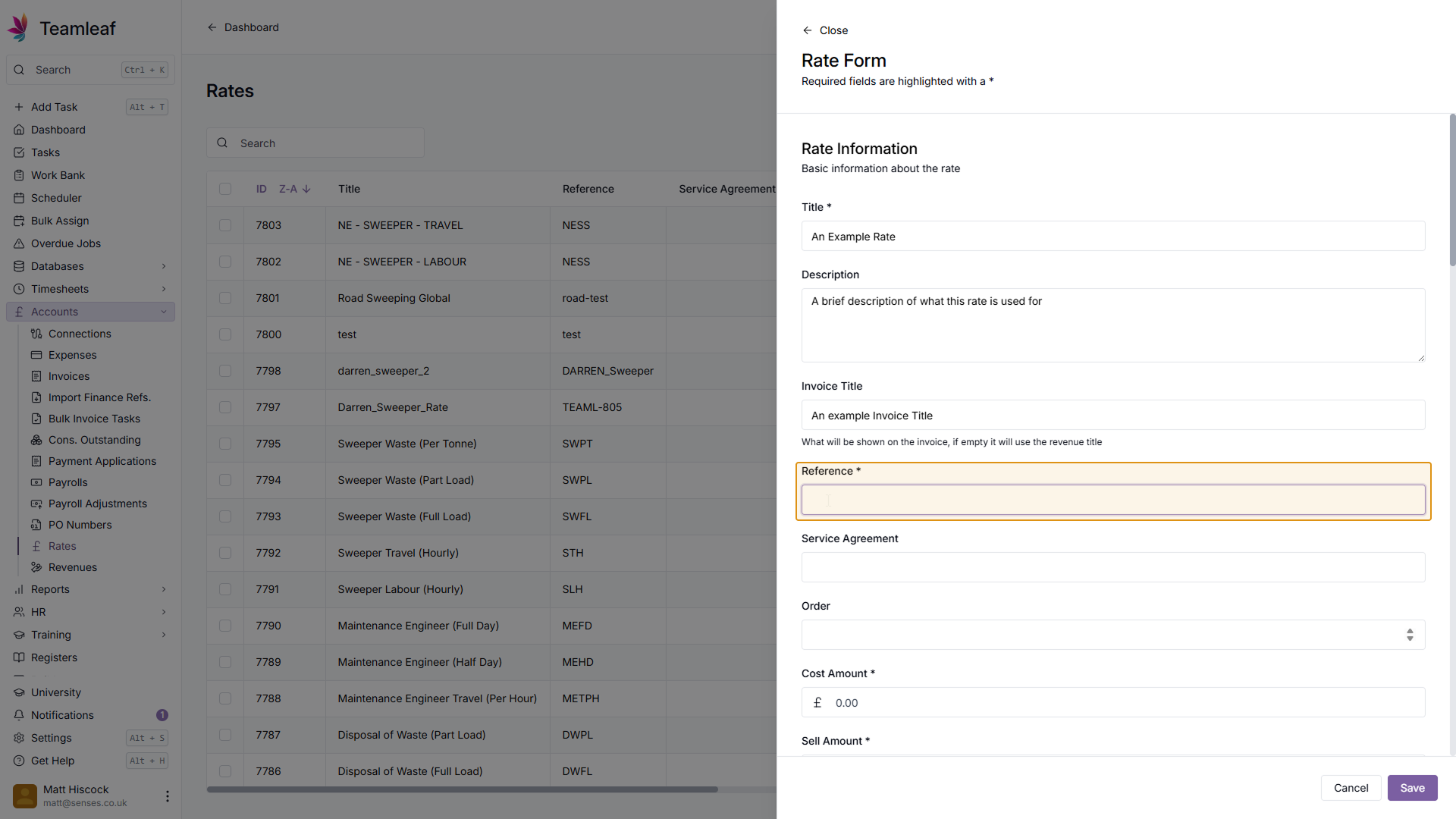 Teamleaf

Search Ctrl + K

Add Task Alt + T
Dashboard
Tasks
Work Bank
Scheduler
Bulk Assign
Overdue Jobs
Databases
Timesheets
Accounts
Connections
Expenses
Invoices
Import Finance Refs.
Bulk Invoice Tasks
Cons. Outstanding
Payment Applications
Payrolls
Payroll Adjustments
PO Numbers
Rates
Revenues
Reports
HR
Training
Registers
University
Notifications 1
Settings Alt + S
Get Help Alt + H

Matt Hiscock
matt@senses.co.uk

Dashboard

Rates

Search

| ID Z-A | Title | Reference | Service Agreement |
|---|---|---|---|
| 7803 | NE - SWEEPER - TRAVEL | NESS | |
| 7802 | NE - SWEEPER - LABOUR | NESS | |
| 7801 | Road Sweeping Global | road-test | |
| 7800 | test | test | |
| 7798 | darren_sweeper_2 | DARREN_Sweeper | |
| 7797 | Darren_Sweeper_Rate | TEAML-805 | |
| 7795 | Sweeper Waste (Per Tonne) | SWPT | |
| 7794 | Sweeper Waste (Part Load) | SWPL | |
| 7793 | Sweeper Waste (Full Load) | SWFL | |
| 7792 | Sweeper Travel (Hourly) | STH | |
| 7791 | Sweeper Labour (Hourly) | SLH | |
| 7790 | Maintenance Engineer (Full Day) | MEFD | |
| 7789 | Maintenance Engineer (Half Day) | MEHD | |
| 7788 | Maintenance Engineer Travel (Per Hour) | METPH | |
| 7787 | Disposal of Waste (Part Load) | DWPL | |
| 7786 | Disposal of Waste (Full Load) | DWFL | |

Close

Rate Form
Required fields are highlighted with a *

Rate Information
Basic information about the rate

Title *
An Example Rate

Description
A brief description of what this rate is used for

Invoice Title
An example Invoice Title
What will be shown on the invoice, if empty it will use the revenue title

Reference *

Service Agreement

Order

Cost Amount *
£ 0.00

Sell Amount *

Cancel Save